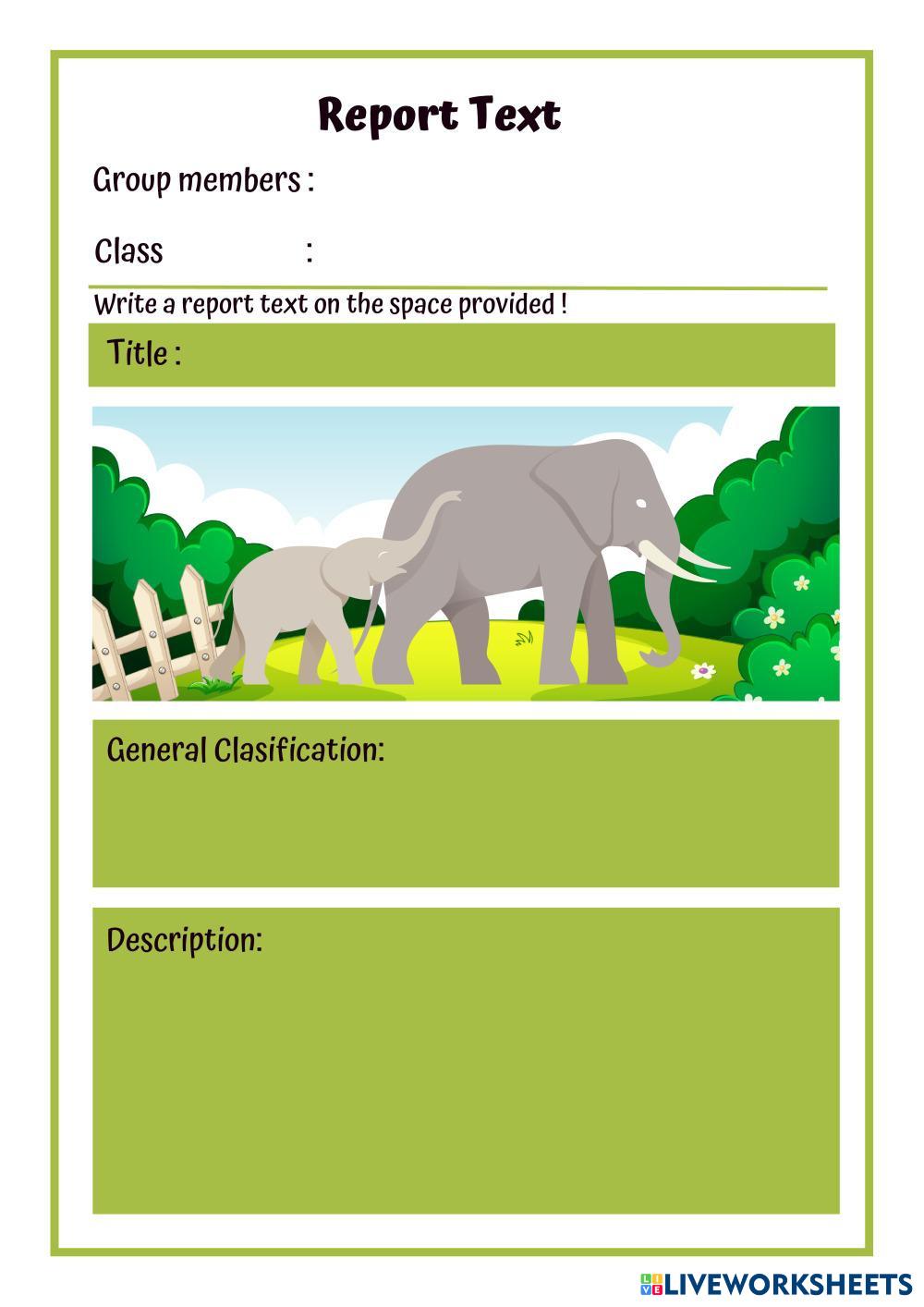 Report Text

Group members :

Class :

Write a report text on the space provided !

Title :

General Clasification:

Description:

LIVEWORKSHEETS